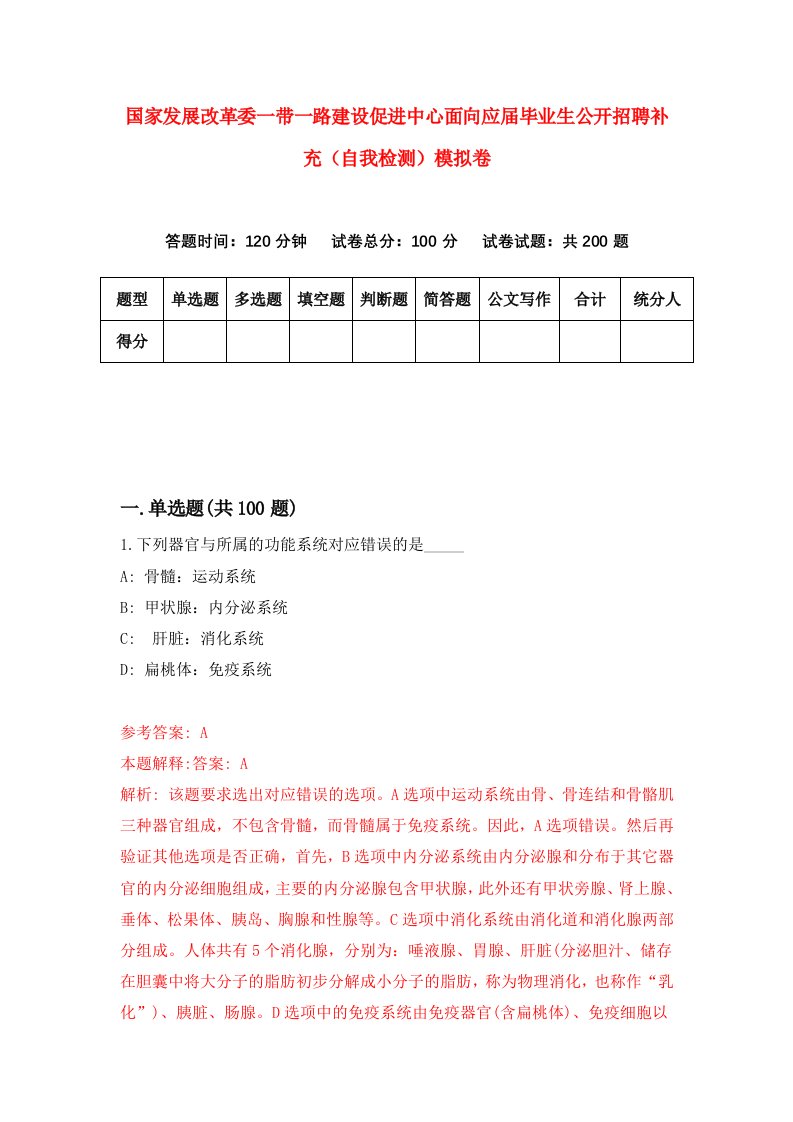 国家发展改革委一带一路建设促进中心面向应届毕业生公开招聘补充（自我检测）模拟卷

答题时间：120 分钟　试卷总分：100 分　试卷试题：共 200 题

| 题型 | 单选题 | 多选题 | 填空题 | 判断题 | 简答题 | 公文写作 | 合计 | 统分人 |
|---|---|---|---|---|---|---|---|---|
| 得分 | | | | | | | | |

一.单选题(共 100 题)

1.下列器官与所属的功能系统对应错误的是_____

A: 骨髓：运动系统

B: 甲状腺：内分泌系统

C: 肝脏：消化系统

D: 扁桃体：免疫系统

参考答案: A

本题解释:答案: A

解析: 该题要求选出对应错误的选项。A选项中运动系统由骨、骨连结和骨骼肌三种器官组成，不包含骨髓，而骨髓属于免疫系统。因此，A选项错误。然后再验证其他选项是否正确，首先，B选项中内分泌系统由内分泌腺和分布于其它器官的内分泌细胞组成，主要的内分泌腺包含甲状腺，此外还有甲状旁腺、肾上腺、垂体、松果体、胰岛、胸腺和性腺等。C选项中消化系统由消化道和消化腺两部分组成。人体共有5个消化腺，分别为：唾液腺、胃腺、肝脏(分泌胆汁、储存在胆囊中将大分子的脂肪初步分解成小分子的脂肪，称为物理消化，也称作“乳化”)、胰脏、肠腺。D选项中的免疫系统由免疫器官(含扁桃体)、免疫细胞以